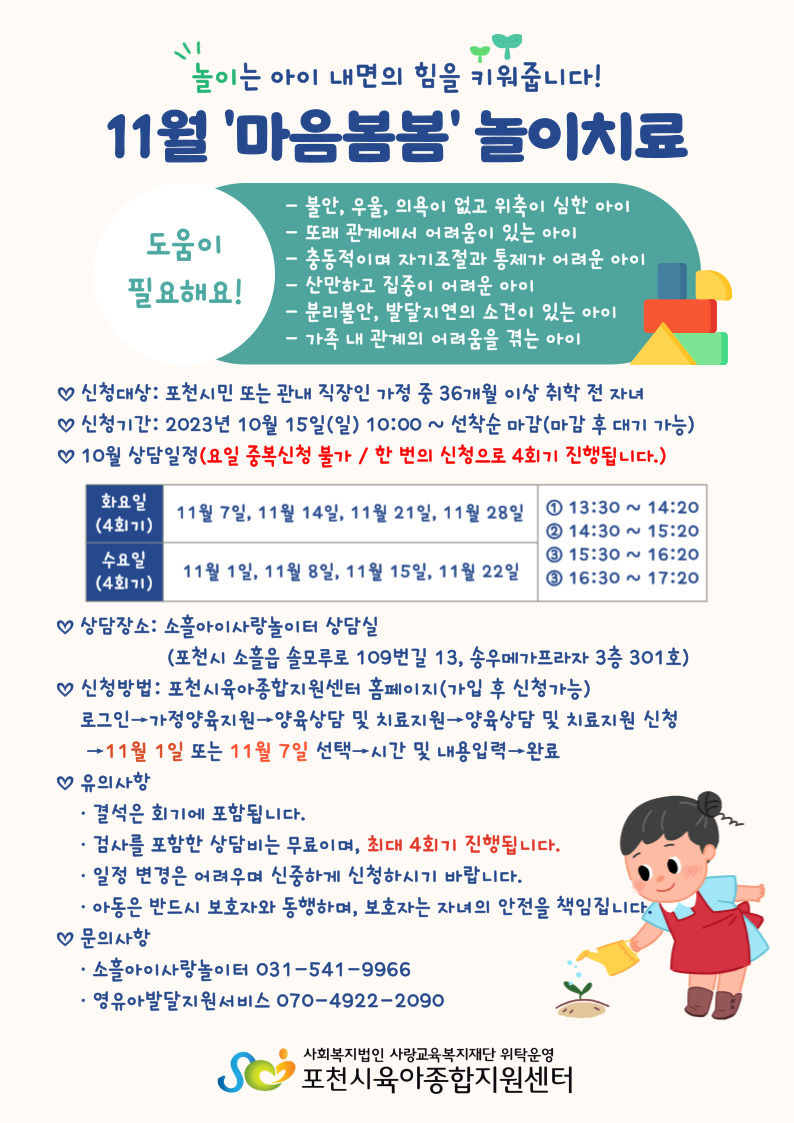 놀이는 아이 내면의 힘을 키워줍니다!

11월 '마음봄봄' 놀이치료

도움이 필요해요!

- 불안, 우울, 의욕이 없고 위축이 심한 아이
- 또래 관계에서 어려움이 있는 아이
- 충동적이며 자기조절과 통제가 어려운 아이
- 산만하고 집중이 어려운 아이
- 분리불안, 발달지연의 소견이 있는 아이
- 가족 내 관계의 어려움을 겪는 아이

♡ 신청대상: 포천시민 또는 관내 직장인 가정 중 36개월 이상 취학 전 자녀
♡ 신청기간: 2023년 10월 15일(일) 10:00 ~ 선착순 마감(마감 후 대기 가능)
♡ 10월 상담일정(요일 중복신청 불가 / 한 번의 신청으로 4회기 진행됩니다.)

| 화요일 (4회기) | 11월 7일, 11월 14일, 11월 21일, 11월 28일 | ① 13:30 ~ 14:20 ② 14:30 ~ 15:20 ③ 15:30 ~ 16:20 ③ 16:30 ~ 17:20 |
|---|---|---|
| 수요일 (4회기) | 11월 1일, 11월 8일, 11월 15일, 11월 22일 | |

♡ 상담장소: 소흘아이사랑놀이터 상담실
(포천시 소흘읍 솔모루로 109번길 13, 송우메가프라자 3층 301호)
♡ 신청방법: 포천시육아종합지원센터 홈페이지(가입 후 신청가능)
로그인→가정양육지원→양육상담 및 치료지원→양육상담 및 치료지원 신청 →11월 1일 또는 11월 7일 선택→시간 및 내용입력→완료
♡ 유의사항
· 결석은 회기에 포함됩니다.
· 검사를 포함한 상담비는 무료이며, 최대 4회기 진행됩니다.
· 일정 변경은 어려우며 신중하게 신청하시기 바랍니다.
· 아동은 반드시 보호자와 동행하며, 보호자는 자녀의 안전을 책임집니다.
♡ 문의사항
· 소흘아이사랑놀이터 031-541-9966
· 영유아발달지원서비스 070-4922-2090

사회복지법인 사랑교육복지재단 위탁운영
포천시육아종합지원센터